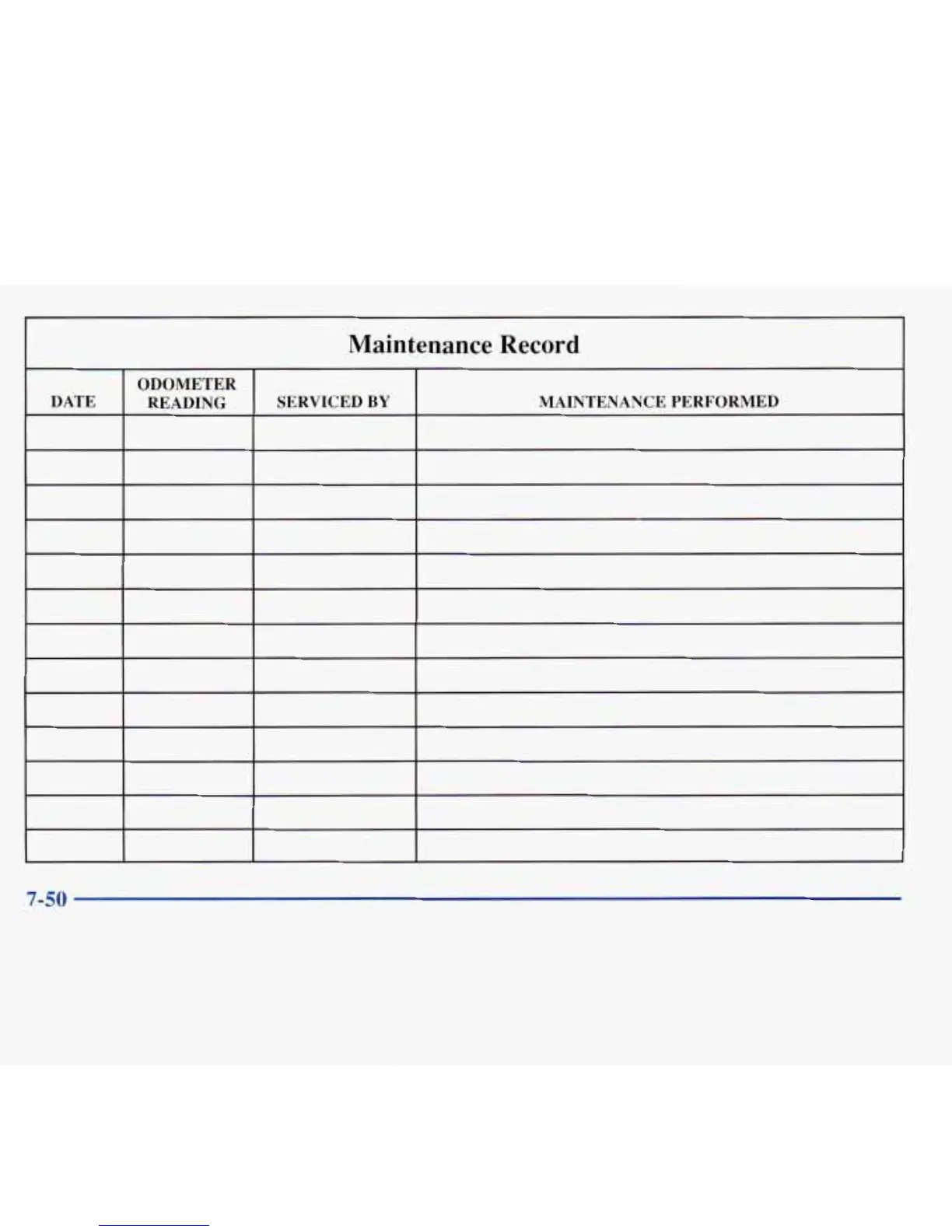 Maintenance Record

| DATE | ODOMETER READING | SERVICED BY | MAINTENANCE PERFORMED |
|---|---|---|---|
| | | | |
| | | | |
| | | | |
| | | | |
| | | | |
| | | | |
| | | | |
| | | | |
| | | | |
| | | | |
| | | | |
| | | | |
| | | | |

7-50